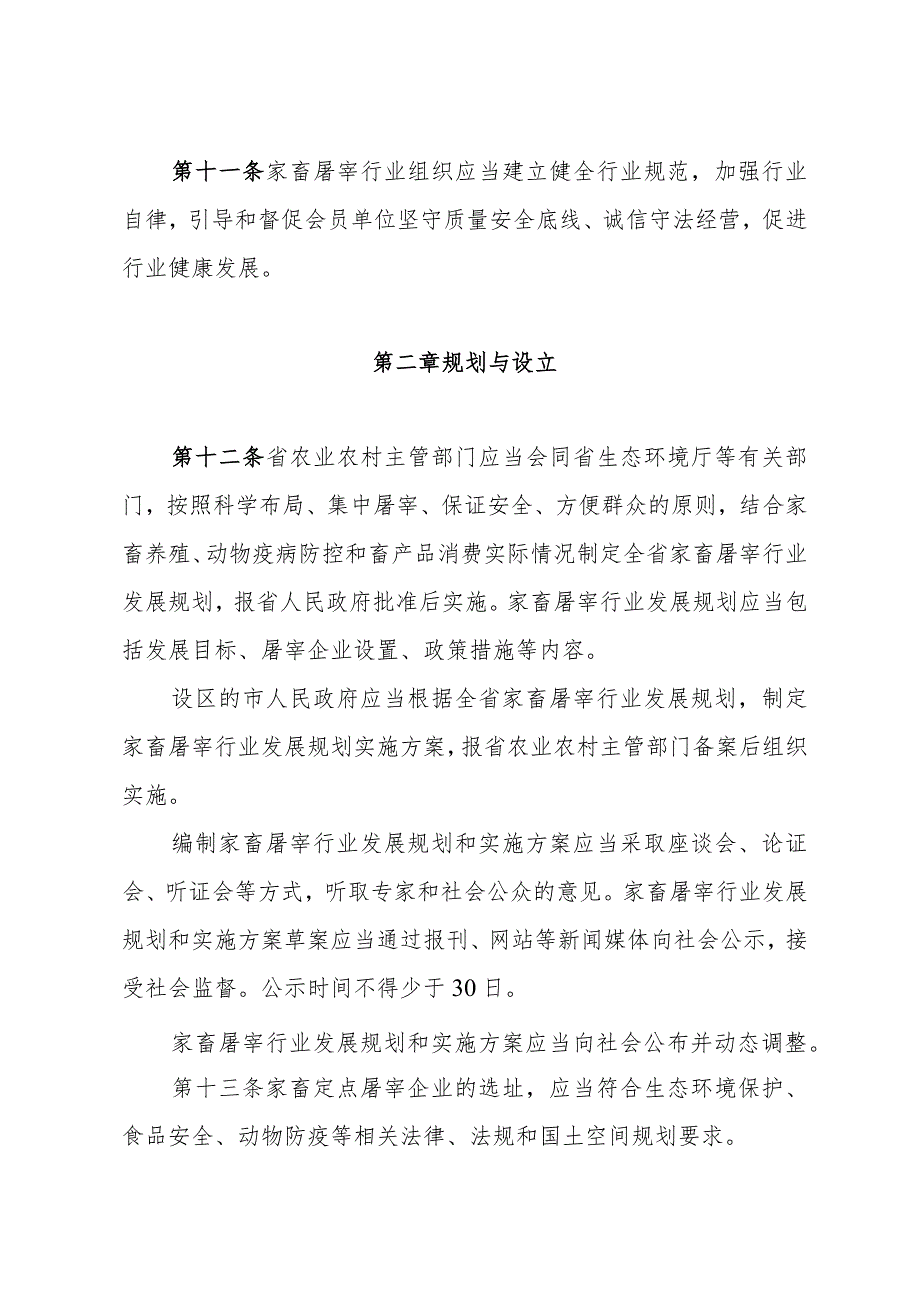 第十一条家畜屠宰行业组织应当建立健全行业规范，加强行业自律，引导和督促会员单位坚守质量安全底线、诚信守法经营，促进行业健康发展。

第二章规划与设立

第十二条省农业农村主管部门应当会同省生态环境厅等有关部门，按照科学布局、集中屠宰、保证安全、方便群众的原则，结合家畜养殖、动物疫病防控和畜产品消费实际情况制定全省家畜屠宰行业发展规划，报省人民政府批准后实施。家畜屠宰行业发展规划应当包括发展目标、屠宰企业设置、政策措施等内容。

设区的市人民政府应当根据全省家畜屠宰行业发展规划，制定家畜屠宰行业发展规划实施方案，报省农业农村主管部门备案后组织实施。

编制家畜屠宰行业发展规划和实施方案应当采取座谈会、论证会、听证会等方式，听取专家和社会公众的意见。家畜屠宰行业发展规划和实施方案草案应当通过报刊、网站等新闻媒体向社会公示，接受社会监督。公示时间不得少于30日。

家畜屠宰行业发展规划和实施方案应当向社会公布并动态调整。

第十三条家畜定点屠宰企业的选址，应当符合生态环境保护、食品安全、动物防疫等相关法律、法规和国土空间规划要求。